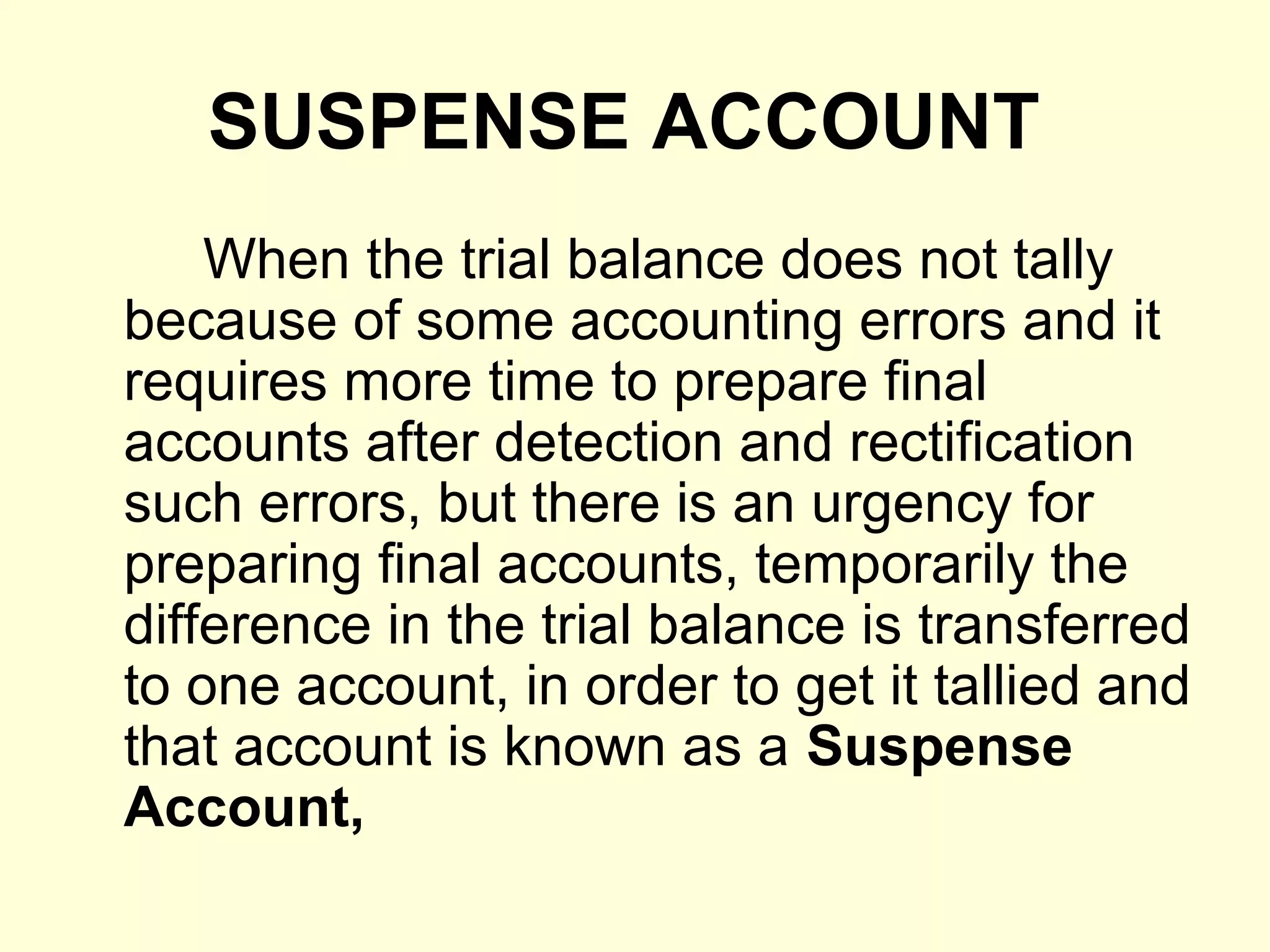 SUSPENSE ACCOUNT

When the trial balance does not tally because of some accounting errors and it requires more time to prepare final accounts after detection and rectification such errors, but there is an urgency for preparing final accounts, temporarily the difference in the trial balance is transferred to one account, in order to get it tallied and that account is known as a Suspense Account,